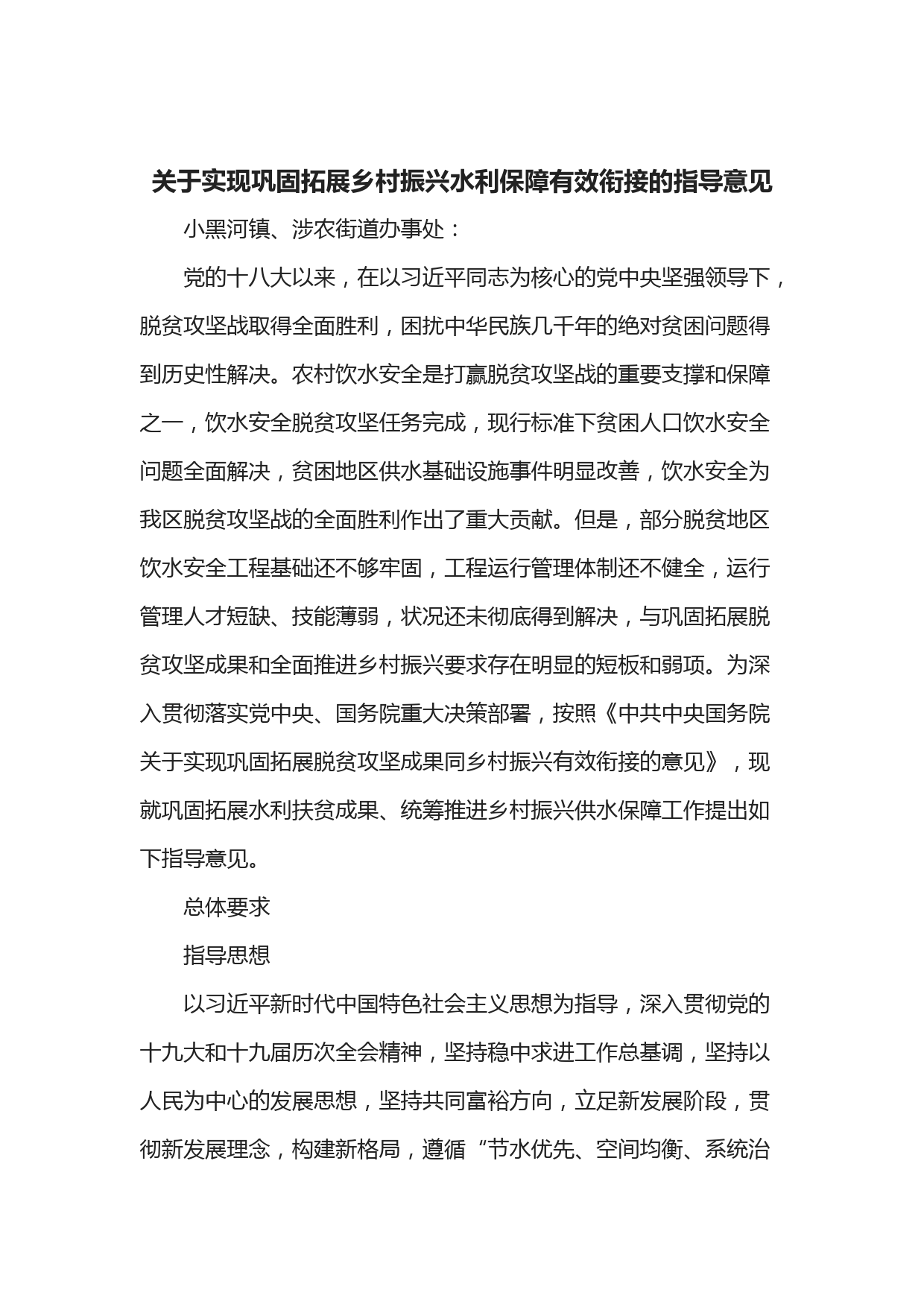 关于实现巩固拓展乡村振兴水利保障有效衔接的指导意见

小黑河镇、涉农街道办事处：

党的十八大以来，在以习近平同志为核心的党中央坚强领导下，脱贫攻坚战取得全面胜利，困扰中华民族几千年的绝对贫困问题得到历史性解决。农村饮水安全是打赢脱贫攻坚战的重要支撑和保障之一，饮水安全脱贫攻坚任务完成，现行标准下贫困人口饮水安全问题全面解决，贫困地区供水基础设施事件明显改善，饮水安全为我区脱贫攻坚战的全面胜利作出了重大贡献。但是，部分脱贫地区饮水安全工程基础还不够牢固，工程运行管理体制还不健全，运行管理人才短缺、技能薄弱，状况还未彻底得到解决，与巩固拓展脱贫攻坚成果和全面推进乡村振兴要求存在明显的短板和弱项。为深入贯彻落实党中央、国务院重大决策部署，按照《中共中央国务院关于实现巩固拓展脱贫攻坚成果同乡村振兴有效衔接的意见》，现就巩固拓展水利扶贫成果、统筹推进乡村振兴供水保障工作提出如下指导意见。

总体要求

指导思想

以习近平新时代中国特色社会主义思想为指导，深入贯彻党的十九大和十九届历次全会精神，坚持稳中求进工作总基调，坚持以人民为中心的发展思想，坚持共同富裕方向，立足新发展阶段，贯彻新发展理念，构建新格局，遵循“节水优先、空间均衡、系统治